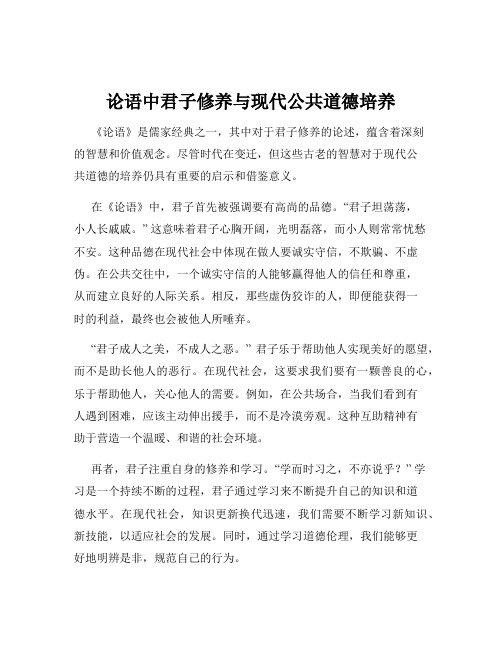 论语中君子修养与现代公共道德培养

《论语》是儒家经典之一，其中对于君子修养的论述，蕴含着深刻的智慧和价值观念。尽管时代在变迁，但这些古老的智慧对于现代公共道德的培养仍具有重要的启示和借鉴意义。

在《论语》中，君子首先被强调要有高尚的品德。“君子坦荡荡，小人长戚戚。”这意味着君子心胸开阔，光明磊落，而小人则常常忧愁不安。这种品德在现代社会中体现在做人要诚实守信，不欺骗、不虚伪。在公共交往中，一个诚实守信的人能够赢得他人的信任和尊重，从而建立良好的人际关系。相反，那些虚伪狡诈的人，即便能获得一时的利益，最终也会被他人所唾弃。

“君子成人之美，不成人之恶。”君子乐于帮助他人实现美好的愿望，而不是助长他人的恶行。在现代社会，这要求我们要有一颗善良的心，乐于帮助他人，关心他人的需要。例如，在公共场合，当我们看到有人遇到困难，应该主动伸出援手，而不是冷漠旁观。这种互助精神有助于营造一个温暖、和谐的社会环境。

再者，君子注重自身的修养和学习。“学而时习之，不亦说乎？”学习是一个持续不断的过程，君子通过学习来不断提升自己的知识和道德水平。在现代社会，知识更新换代迅速，我们需要不断学习新知识、新技能，以适应社会的发展。同时，通过学习道德伦理，我们能够更好地明辨是非，规范自己的行为。